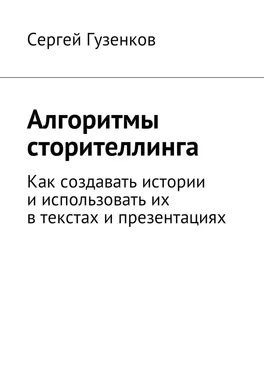 Сергей Гузенков

Алгоритмы сторителлинга

Как создавать истории и использовать их в текстах и презентациях